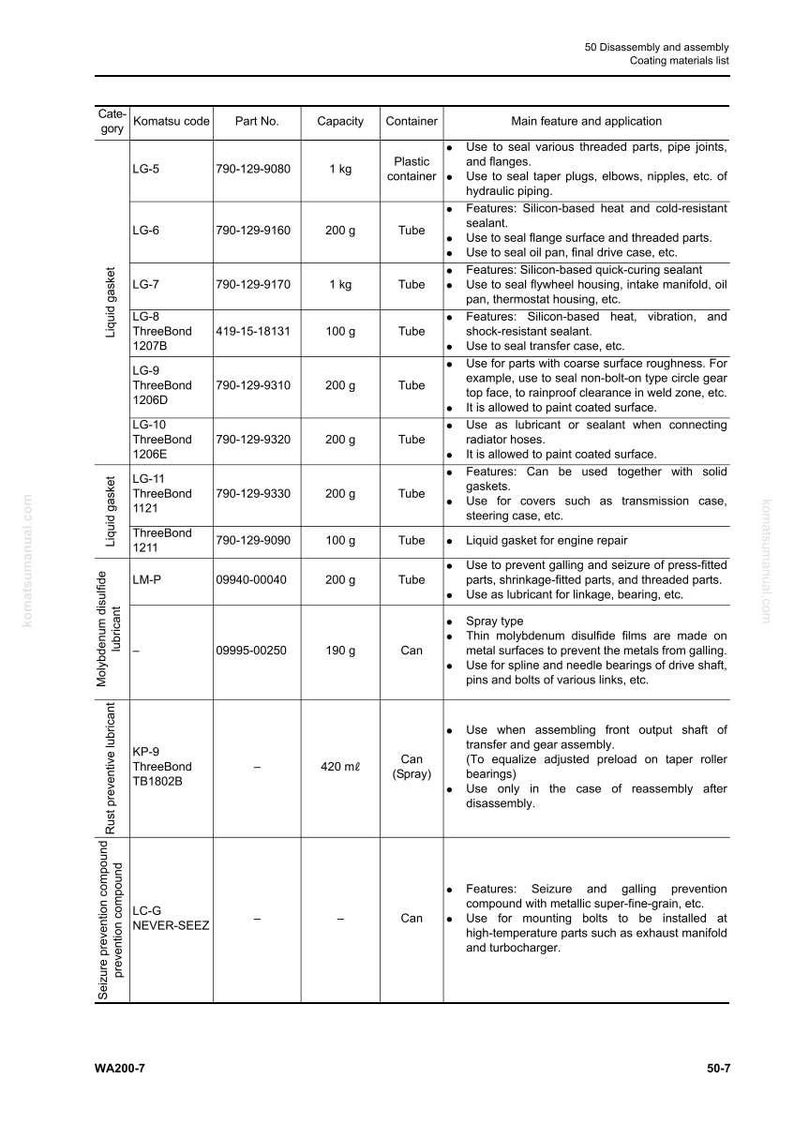 50 Disassembly and assembly
Coating materials list

| Category | Komatsu code | Part No. | Capacity | Container | Main feature and application |
|---|---|---|---|---|---|
| Liquid gasket | LG-5 | 790-129-9080 | 1 kg | Plastic container | • Use to seal various threaded parts, pipe joints, and flanges. • Use to seal taper plugs, elbows, nipples, etc. of hydraulic piping. |
| | LG-6 | 790-129-9160 | 200 g | Tube | • Features: Silicon-based heat and cold-resistant sealant. • Use to seal flange surface and threaded parts. • Use to seal oil pan, final drive case, etc. |
| | LG-7 | 790-129-9170 | 1 kg | Tube | • Features: Silicon-based quick-curing sealant • Use to seal flywheel housing, intake manifold, oil pan, thermostat housing, etc. |
| | LG-8 ThreeBond 1207B | 419-15-18131 | 100 g | Tube | • Features: Silicon-based heat, vibration, and shock-resistant sealant. • Use to seal transfer case, etc. |
| | LG-9 ThreeBond 1206D | 790-129-9310 | 200 g | Tube | • Use for parts with coarse surface roughness. For example, use to seal non-bolt-on type circle gear top face, to rainproof clearance in weld zone, etc. • It is allowed to paint coated surface. |
| | LG-10 ThreeBond 1206E | 790-129-9320 | 200 g | Tube | • Use as lubricant or sealant when connecting radiator hoses. • It is allowed to paint coated surface. |
| Liquid gasket | LG-11 ThreeBond 1121 | 790-129-9330 | 200 g | Tube | • Features: Can be used together with solid gaskets. • Use for covers such as transmission case, steering case, etc. |
| | ThreeBond 1211 | 790-129-9090 | 100 g | Tube | • Liquid gasket for engine repair |
| Molybdenum disulfide lubricant | LM-P | 09940-00040 | 200 g | Tube | • Use to prevent galling and seizure of press-fitted parts, shrinkage-fitted parts, and threaded parts. • Use as lubricant for linkage, bearing, etc. |
| | – | 09995-00250 | 190 g | Can | • Spray type • Thin molybdenum disulfide films are made on metal surfaces to prevent the metals from galling. • Use for spline and needle bearings of drive shaft, pins and bolts of various links, etc. |
| Rust preventive lubricant | KP-9 ThreeBond TB1802B | – | 420 mℓ | Can (Spray) | • Use when assembling front output shaft of transfer and gear assembly. (To equalize adjusted preload on taper roller bearings) • Use only in the case of reassembly after disassembly. |
| Seizure prevention compound prevention compound | LC-G NEVER-SEEZ | – | – | Can | • Features: Seizure and galling prevention compound with metallic super-fine-grain, etc. • Use for mounting bolts to be installed at high-temperature parts such as exhaust manifold and turbocharger. |

WA200-7
50-7

komatsumanual.com